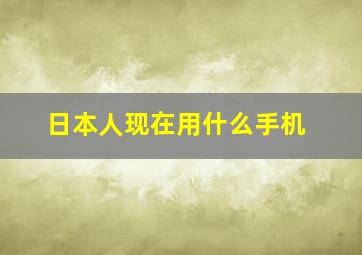 日本人现在用什么手机